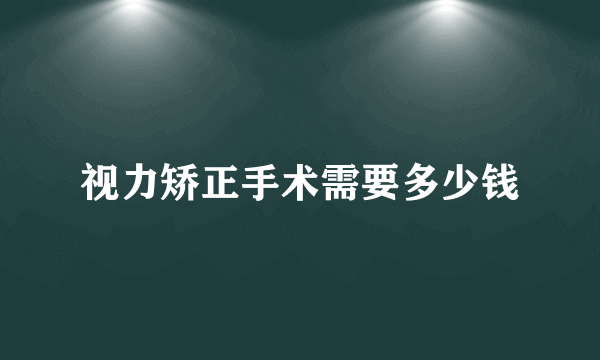 视力矫正手术需要多少钱